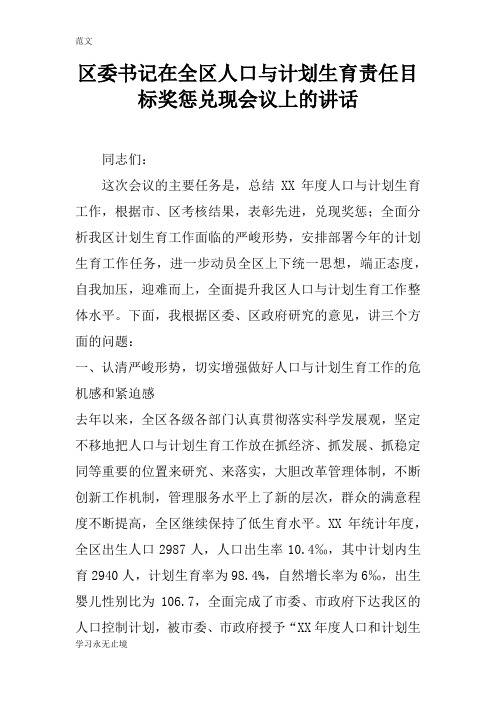 范文

区委书记在全区人口与计划生育责任目标奖惩兑现会议上的讲话

同志们：

这次会议的主要任务是，总结 XX 年度人口与计划生育工作，根据市、区考核结果，表彰先进，兑现奖惩；全面分析我区计划生育工作面临的严峻形势，安排部署今年的计划生育工作任务，进一步动员全区上下统一思想，端正态度，自我加压，迎难而上，全面提升我区人口与计划生育工作整体水平。下面，我根据区委、区政府研究的意见，讲三个方面的问题：

一、认清严峻形势，切实增强做好人口与计划生育工作的危机感和紧迫感

去年以来，全区各级各部门认真贯彻落实科学发展观，坚定不移地把人口与计划生育工作放在抓经济、抓发展、抓稳定同等重要的位置来研究、来落实，大胆改革管理体制，不断创新工作机制，管理服务水平上了新的层次，群众的满意程度不断提高，全区继续保持了低生育水平。XX 年统计年度，全区出生人口 2987 人，人口出生率 10.4‰，其中计划内生育 2940 人，计划生育率为 98.4%，自然增长率为 6‰，出生婴儿性别比为 106.7，全面完成了市委、市政府下达我区的人口控制计划，被市委、市政府授予“XX 年度人口和计划生

学习永无止境